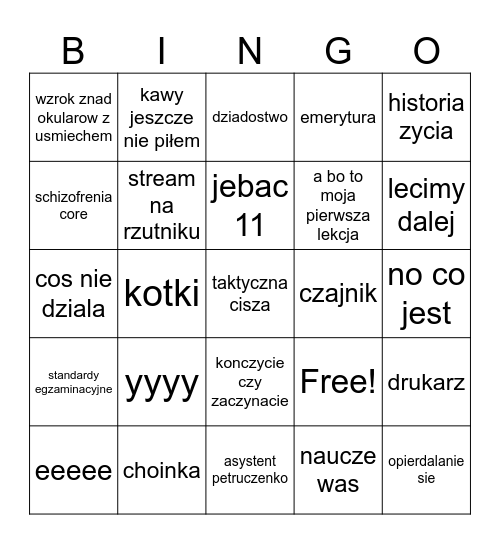 | B | I | N | G | O |
|---|---|---|---|---|
| wzrok znad okularow z usmiechem | kawy jeszcze nie piłem | dziadostwo | emerytura | historia zycia |
| schizofrenia core | stream na rzutniku | jebac 11 | a bo to moja pierwsza lekcja | lecimy dalej |
| cos nie dziala | kotki | taktyczna cisza | czajnik | no co jest |
| standardy egzaminacyjne | yyyy | konczycie czy zaczynacie | Free! | drukarz |
| eeeee | choinka | asystent petruczenko | naucze was | opierdalanie sie |